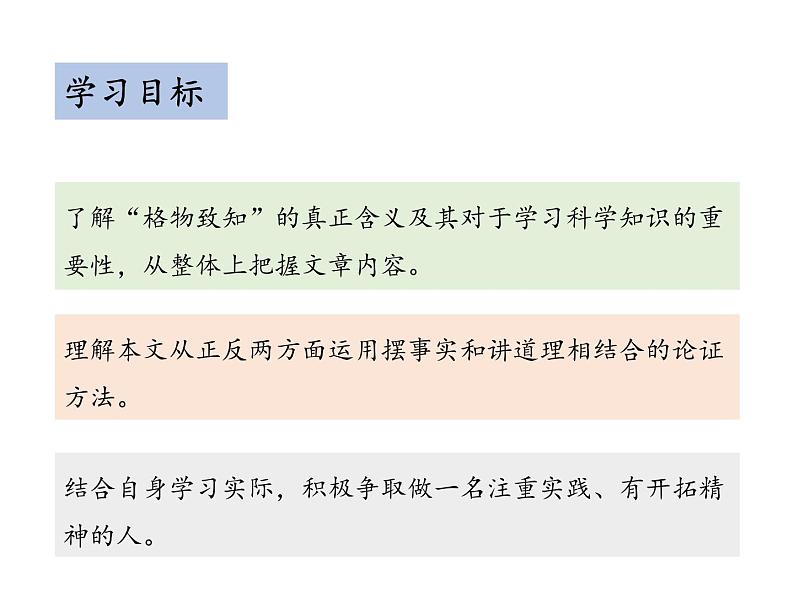 学习目标

了解“格物致知”的真正含义及其对于学习科学知识的重要性，从整体上把握文章内容。

理解本文从正反两方面运用摆事实和讲道理相结合的论证方法。

结合自身学习实际，积极争取做一名注重实践、有开拓精神的人。